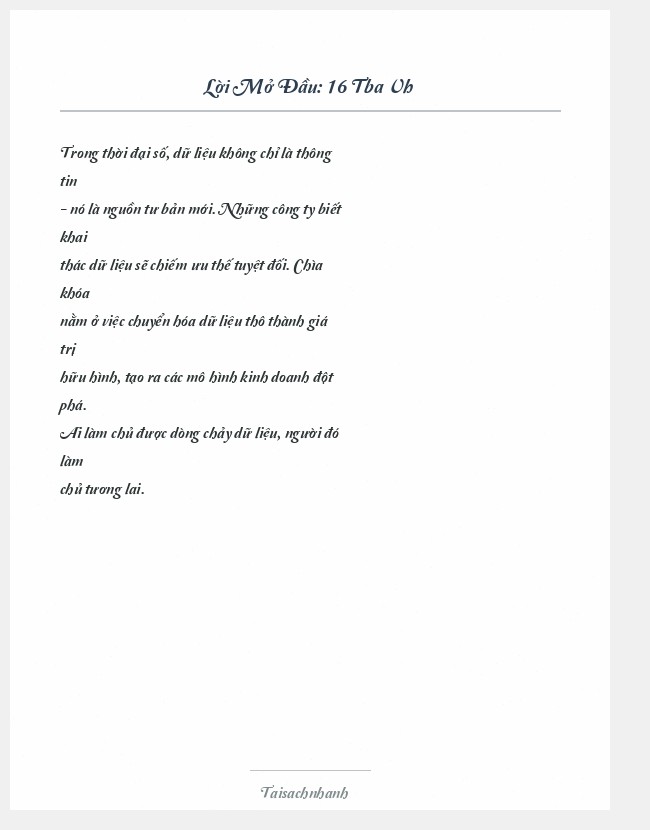 Lời Mở Đầu: 16 Tba Vh

Trong thời đại số, dữ liệu không chỉ là thông tin
– nó là nguồn tư bản mới. Những công ty biết khai
thác dữ liệu sẽ chiếm ưu thế tuyệt đối. Chìa khóa
nằm ở việc chuyển hóa dữ liệu thô thành giá trị
hữu hình, tạo ra các mô hình kinh doanh đột phá.
Ai làm chủ được dòng chảy dữ liệu, người đó làm
chủ tương lai.

Taisachnhanh